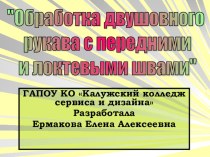 "Обработка двушовного рукава с передними и локтевыми швами"

ГАПОУ КО «Калужский колледж сервиса и дизайна»
Разработала
Ермакова Елена Алексеевна